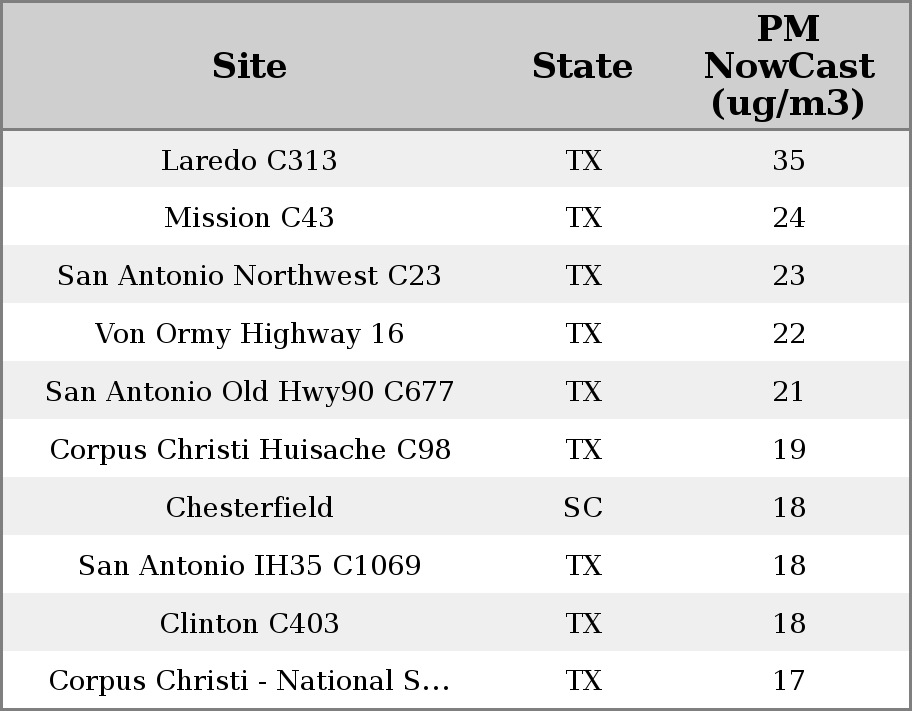 | Site | State | PM NowCast (ug/m3) |
|---|---|---|
| Laredo C313 | TX | 35 |
| Mission C43 | TX | 24 |
| San Antonio Northwest C23 | TX | 23 |
| Von Ormy Highway 16 | TX | 22 |
| San Antonio Old Hwy90 C677 | TX | 21 |
| Corpus Christi Huisache C98 | TX | 19 |
| Chesterfield | SC | 18 |
| San Antonio IH35 C1069 | TX | 18 |
| Clinton C403 | TX | 18 |
| Corpus Christi - National S... | TX | 17 |